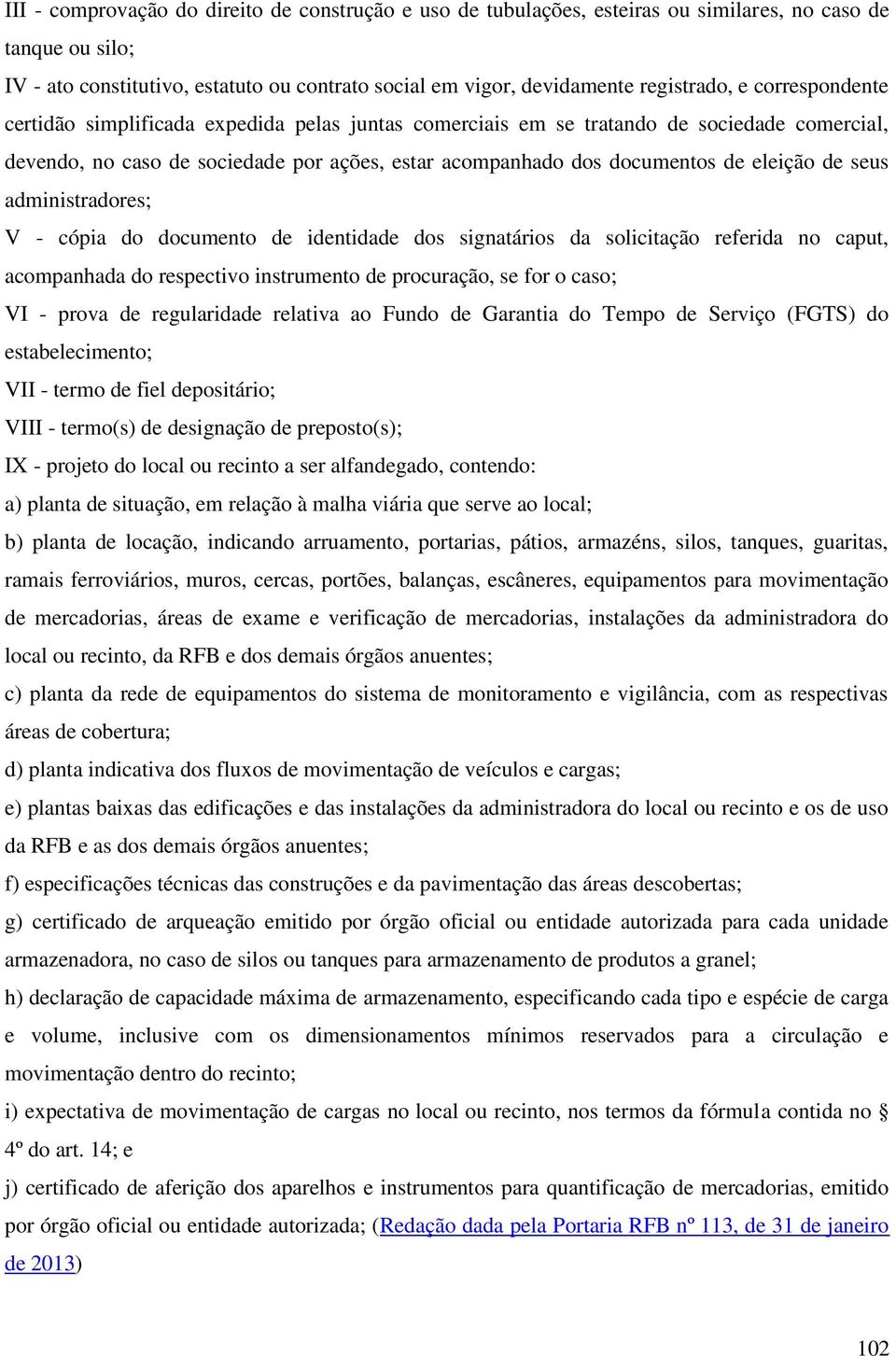 III - comprovação do direito de construção e uso de tubulações, esteiras ou similares, no caso de tanque ou silo;

IV - ato constitutivo, estatuto ou contrato social em vigor, devidamente registrado, e correspondente certidão simplificada expedida pelas juntas comerciais em se tratando de sociedade comercial, devendo, no caso de sociedade por ações, estar acompanhado dos documentos de eleição de seus administradores;

V - cópia do documento de identidade dos signatários da solicitação referida no caput, acompanhada do respectivo instrumento de procuração, se for o caso;

VI - prova de regularidade relativa ao Fundo de Garantia do Tempo de Serviço (FGTS) do estabelecimento;

VII - termo de fiel depositário;

VIII - termo(s) de designação de preposto(s);

IX - projeto do local ou recinto a ser alfandegado, contendo:

a) planta de situação, em relação à malha viária que serve ao local;

b) planta de locação, indicando arruamento, portarias, pátios, armazéns, silos, tanques, guaritas, ramais ferroviários, muros, cercas, portões, balanças, escâneres, equipamentos para movimentação de mercadorias, áreas de exame e verificação de mercadorias, instalações da administradora do local ou recinto, da RFB e dos demais órgãos anuentes;

c) planta da rede de equipamentos do sistema de monitoramento e vigilância, com as respectivas áreas de cobertura;

d) planta indicativa dos fluxos de movimentação de veículos e cargas;

e) plantas baixas das edificações e das instalações da administradora do local ou recinto e os de uso da RFB e as dos demais órgãos anuentes;

f) especificações técnicas das construções e da pavimentação das áreas descobertas;

g) certificado de arqueação emitido por órgão oficial ou entidade autorizada para cada unidade armazenadora, no caso de silos ou tanques para armazenamento de produtos a granel;

h) declaração de capacidade máxima de armazenamento, especificando cada tipo e espécie de carga e volume, inclusive com os dimensionamentos mínimos reservados para a circulação e movimentação dentro do recinto;

i) expectativa de movimentação de cargas no local ou recinto, nos termos da fórmula contida no § 4º do art. 14; e

j) certificado de aferição dos aparelhos e instrumentos para quantificação de mercadorias, emitido por órgão oficial ou entidade autorizada; (Redação dada pela Portaria RFB nº 113, de 31 de janeiro de 2013)

102